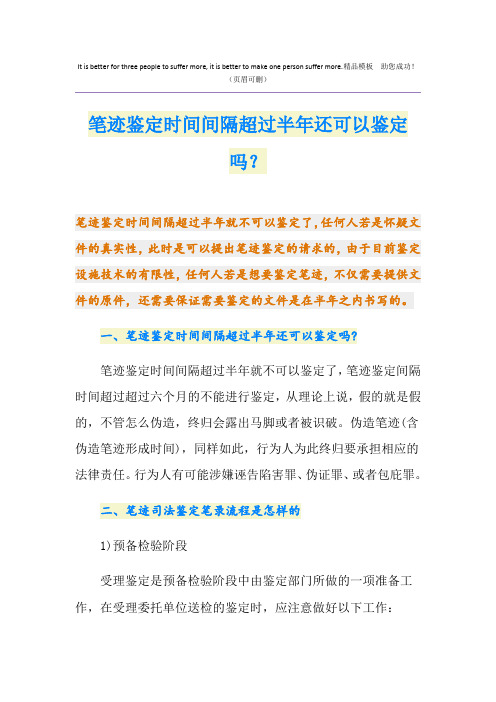 It is better for three people to suffer more, it is better to make one person suffer more.精品模板　助您成功！
（页眉可删）

笔迹鉴定时间间隔超过半年还可以鉴定吗？

笔迹鉴定时间间隔超过半年就不可以鉴定了，任何人若是怀疑文件的真实性，此时是可以提出笔迹鉴定的请求的，由于目前鉴定设施技术的有限性，任何人若是想要鉴定笔迹，不仅需要提供文件的原件，还需要保证需要鉴定的文件是在半年之内书写的。

一、笔迹鉴定时间间隔超过半年还可以鉴定吗？

笔迹鉴定时间间隔超过半年就不可以鉴定了，笔迹鉴定间隔时间超过超过六个月的不能进行鉴定，从理论上说，假的就是假的，不管怎么伪造，终归会露出马脚或者被识破。伪造笔迹（含伪造笔迹形成时间），同样如此，行为人为此终归要承担相应的法律责任。行为人有可能涉嫌诬告陷害罪、伪证罪、或者包庇罪。

二、笔迹司法鉴定笔录流程是怎样的

1）预备检验阶段

受理鉴定是预备检验阶段中由鉴定部门所做的一项准备工作，在受理委托单位送检的鉴定时，应注意做好以下工作：